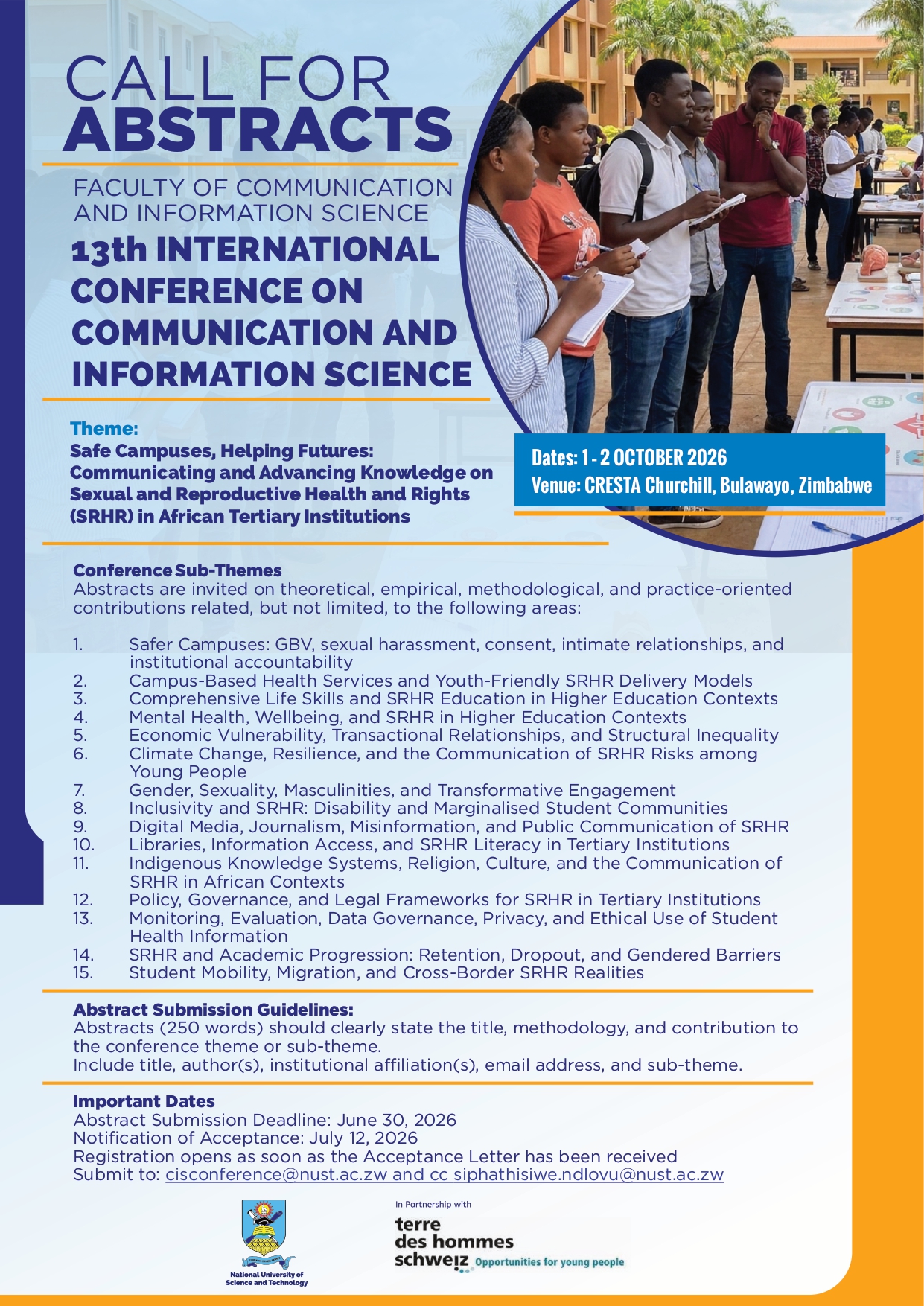 CALL FOR ABSTRACTS

FACULTY OF COMMUNICATION AND INFORMATION SCIENCE

13th INTERNATIONAL CONFERENCE ON COMMUNICATION AND INFORMATION SCIENCE

Theme:
Safe Campuses, Helping Futures: Communicating and Advancing Knowledge on Sexual and Reproductive Health and Rights (SRHR) in African Tertiary Institutions

Dates: 1 - 2 OCTOBER 2026
Venue: CRESTA Churchill, Bulawayo, Zimbabwe

Conference Sub-Themes
Abstracts are invited on theoretical, empirical, methodological, and practice-oriented contributions related, but not limited, to the following areas:

1. Safer Campuses: GBV, sexual harassment, consent, intimate relationships, and institutional accountability
2. Campus-Based Health Services and Youth-Friendly SRHR Delivery Models
3. Comprehensive Life Skills and SRHR Education in Higher Education Contexts
4. Mental Health, Wellbeing, and SRHR in Higher Education Contexts
5. Economic Vulnerability, Transactional Relationships, and Structural Inequality
6. Climate Change, Resilience, and the Communication of SRHR Risks among Young People
7. Gender, Sexuality, Masculinities, and Transformative Engagement
8. Inclusivity and SRHR: Disability and Marginalised Student Communities
9. Digital Media, Journalism, Misinformation, and Public Communication of SRHR
10. Libraries, Information Access, and SRHR Literacy in Tertiary Institutions
11. Indigenous Knowledge Systems, Religion, Culture, and the Communication of SRHR in African Contexts
12. Policy, Governance, and Legal Frameworks for SRHR in Tertiary Institutions
13. Monitoring, Evaluation, Data Governance, Privacy, and Ethical Use of Student Health Information
14. SRHR and Academic Progression: Retention, Dropout, and Gendered Barriers
15. Student Mobility, Migration, and Cross-Border SRHR Realities

Abstract Submission Guidelines:
Abstracts (250 words) should clearly state the title, methodology, and contribution to the conference theme or sub-theme.
Include title, author(s), institutional affiliation(s), email address, and sub-theme.

Important Dates
Abstract Submission Deadline: June 30, 2026
Notification of Acceptance: July 12, 2026
Registration opens as soon as the Acceptance Letter has been received
Submit to: cisconference@nust.ac.zw and cc siphathisiwe.ndlovu@nust.ac.zw

National University of Science and Technology

In Partnership with
terre des hommes schweiz Opportunities for young people